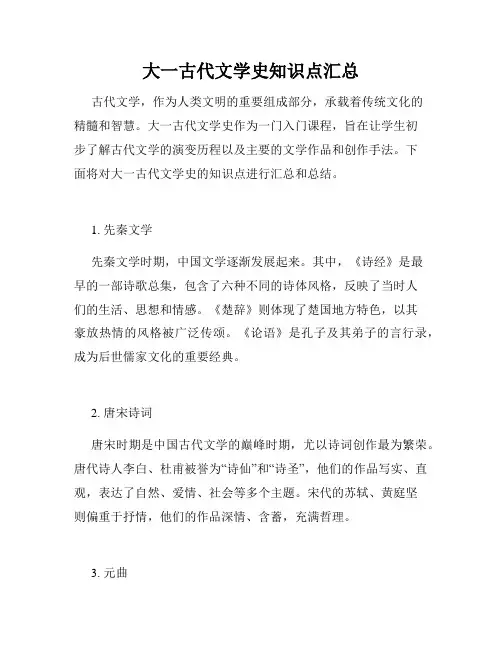 大一古代文学史知识点汇总

古代文学，作为人类文明的重要组成部分，承载着传统文化的精髓和智慧。大一古代文学史作为一门入门课程，旨在让学生初步了解古代文学的演变历程以及主要的文学作品和创作手法。下面将对大一古代文学史的知识点进行汇总和总结。

1. 先秦文学

先秦文学时期，中国文学逐渐发展起来。其中，《诗经》是最早的一部诗歌总集，包含了六种不同的诗体风格，反映了当时人们的生活、思想和情感。《楚辞》则体现了楚国地方特色，以其豪放热情的风格被广泛传颂。《论语》是孔子及其弟子的言行录，成为后世儒家文化的重要经典。

2. 唐宋诗词

唐宋时期是中国古代文学的巅峰时期，尤以诗词创作最为繁荣。唐代诗人李白、杜甫被誉为“诗仙”和“诗圣”，他们的作品写实、直观，表达了自然、爱情、社会等多个主题。宋代的苏轼、黄庭坚则偏重于抒情，他们的作品深情、含蓄，充满哲理。

3. 元曲